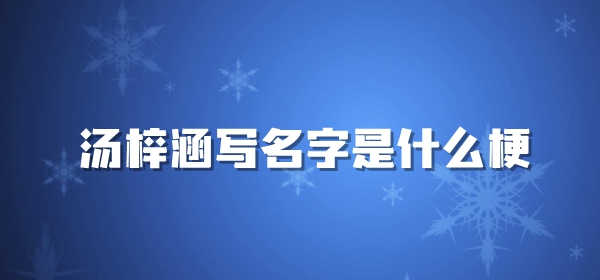 汤梓涵写名字是什么梗